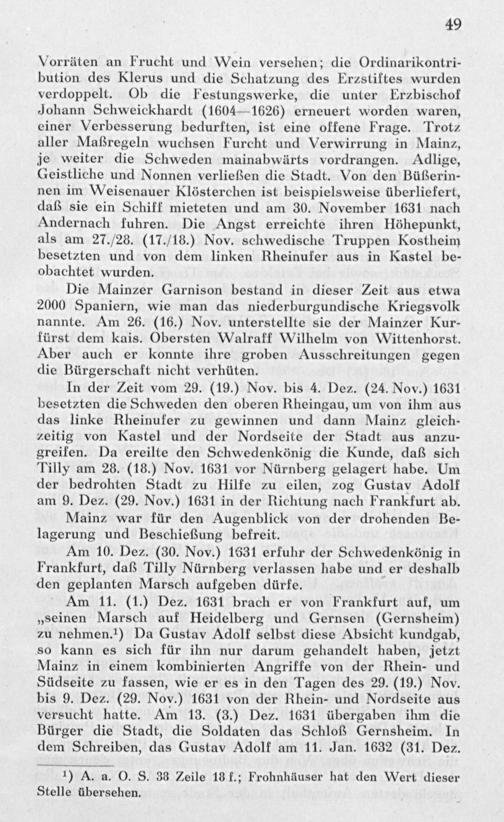 49

Vorräten an Frucht und Wein versehen; die Ordinarikontribution des Klerus und die Schatzung des Erzstiftes wurden verdoppelt. Ob die Festungswerke, die unter Erzbischof Johann Schweickhardt (1604—1626) erneuert worden waren, einer Verbesserung bedurften, ist eine offene Frage. Trotz aller Maßregeln wuchsen Furcht und Verwirrung in Mainz, je weiter die Schweden mainabwärts vordrangen. Adlige, Geistliche und Nonnen verließen die Stadt. Von den Büßerinnen im Weisenauer Klösterchen ist beispielsweise überliefert, daß sie ein Schiff mieteten und am 30. November 1631 nach Andernach fuhren. Die Angst erreichte ihren Höhepunkt, als am 27./28. (17./18.) Nov. schwedische Truppen Kostheim besetzten und von dem linken Rheinufer aus in Kastel beobachtet wurden.

Die Mainzer Garnison bestand in dieser Zeit aus etwa 2000 Spaniern, wie man das niederburgundische Kriegsvolk nannte. Am 26. (16.) Nov. unterstellte sie der Mainzer Kurfürst dem kais. Obersten Walraff Wilhelm von Wittenhorst. Aber auch er konnte ihre groben Ausschreitungen gegen die Bürgerschaft nicht verhüten.

In der Zeit vom 29. (19.) Nov. bis 4. Dez. (24. Nov.) 1631 besetzten die Schweden den oberen Rheingau, um von ihm aus das linke Rheinufer zu gewinnen und dann Mainz gleichzeitig von Kastel und der Nordseite der Stadt aus anzugreifen. Da ereilte den Schwedenkönig die Kunde, daß sich Tilly am 28. (18.) Nov. 1631 vor Nürnberg gelagert habe. Um der bedrohten Stadt zu Hilfe zu eilen, zog Gustav Adolf am 9. Dez. (29. Nov.) 1631 in der Richtung nach Frankfurt ab.

Mainz war für den Augenblick von der drohenden Belagerung und Beschießung befreit.

Am 10. Dez. (30. Nov.) 1631 erfuhr der Schwedenkönig in Frankfurt, daß Tilly Nürnberg verlassen habe und er deshalb den geplanten Marsch aufgeben dürfe.

Am 11. (1.) Dez. 1631 brach er von Frankfurt auf, um „seinen Marsch auf Heidelberg und Gernsen (Gernsheim) zu nehmen.¹) Da Gustav Adolf selbst diese Absicht kundgab, so kann es sich für ihn nur darum gehandelt haben, jetzt Mainz in einem kombinierten Angriffe von der Rhein- und Südseite zu fassen, wie er es in den Tagen des 29. (19.) Nov. bis 9. Dez. (29. Nov.) 1631 von der Rhein- und Nordseite aus versucht hatte. Am 13. (3.) Dez. 1631 übergaben ihm die Bürger die Stadt, die Soldaten das Schloß Gernsheim. In dem Schreiben, das Gustav Adolf am 11. Jan. 1632 (31. Dez.

¹) A. a. O. S. 38 Zeile 18 f.; Frohnhäuser hat den Wert dieser Stelle übersehen.